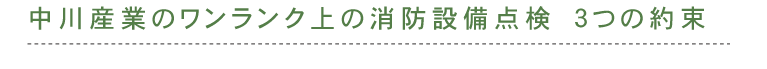 中川産業のワンランク上の消防設備点検　3つの約束